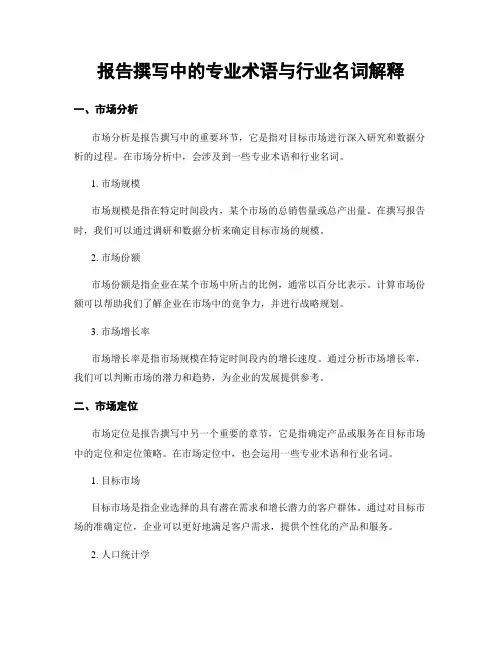 报告撰写中的专业术语与行业名词解释

一、市场分析

市场分析是报告撰写中的重要环节，它是指对目标市场进行深入研究和数据分析的过程。在市场分析中，会涉及到一些专业术语和行业名词。

1. 市场规模

市场规模是指在特定时间段内，某个市场的总销售量或总产出量。在撰写报告时，我们可以通过调研和数据分析来确定目标市场的规模。

2. 市场份额

市场份额是指企业在某个市场中所占的比例，通常以百分比表示。计算市场份额可以帮助我们了解企业在市场中的竞争力，并进行战略规划。

3. 市场增长率

市场增长率是指市场规模在特定时间段内的增长速度。通过分析市场增长率，我们可以判断市场的潜力和趋势，为企业的发展提供参考。

二、市场定位

市场定位是报告撰写中另一个重要的章节，它是指确定产品或服务在目标市场中的定位和定位策略。在市场定位中，也会运用一些专业术语和行业名词。

1. 目标市场

目标市场是指企业选择的具有潜在需求和增长潜力的客户群体。通过对目标市场的准确定位，企业可以更好地满足客户需求，提供个性化的产品和服务。

2. 人口统计学